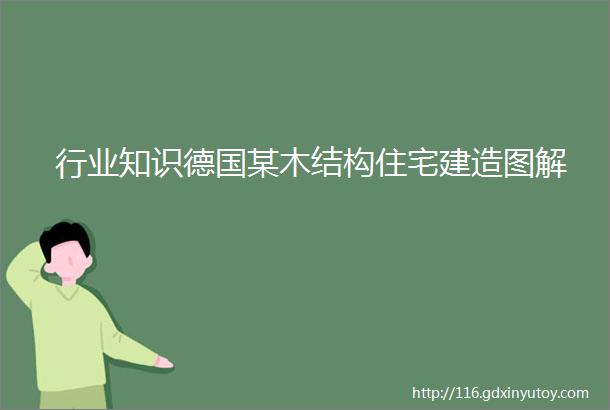 行业知识德国某木结构住宅建造图解

http://116.gdxinyutoy.com